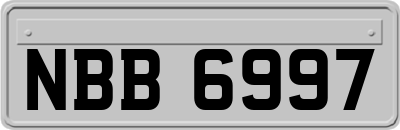 NBB 6997